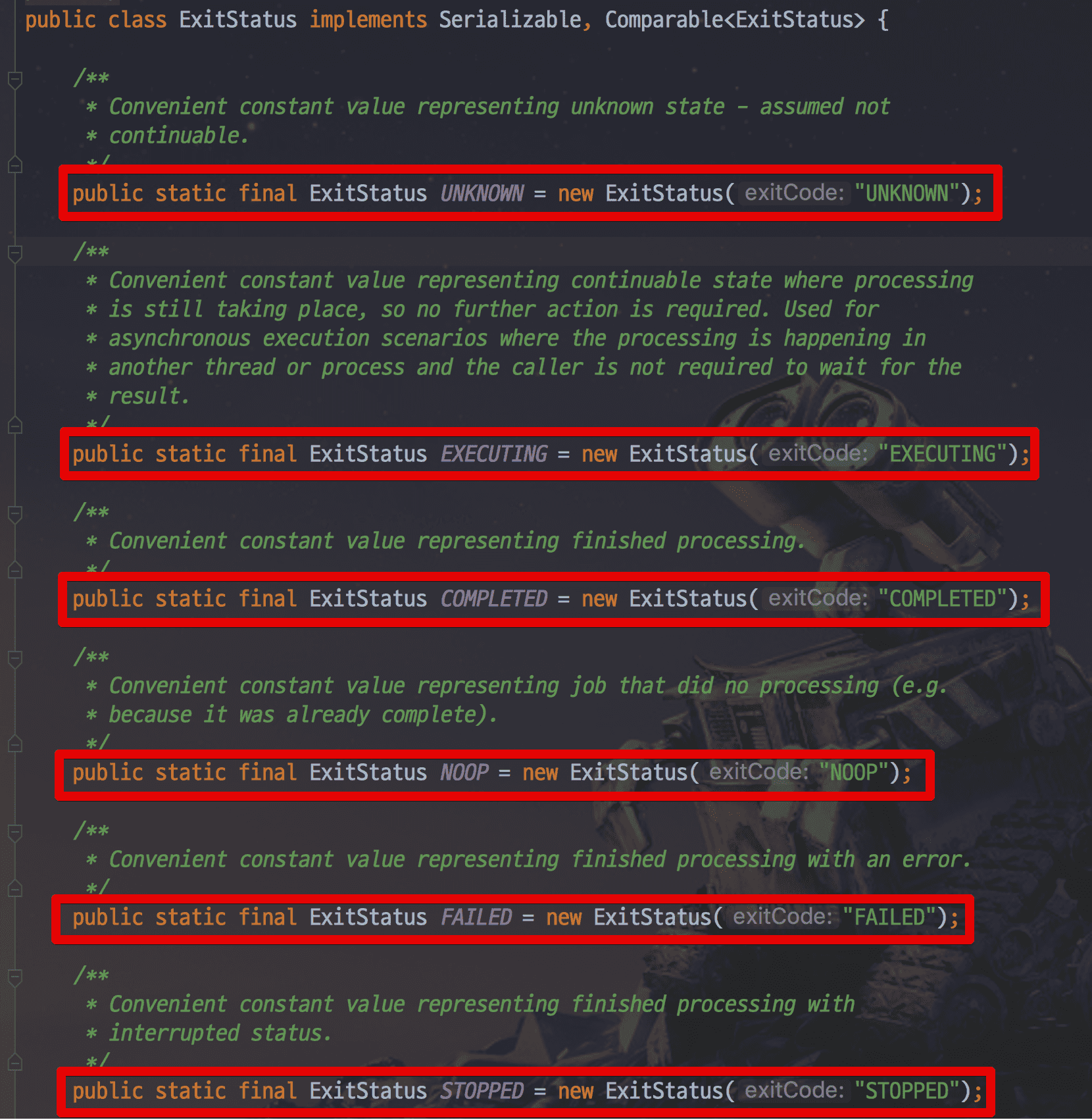 public class ExitStatus implements Serializable, Comparable<ExitStatus> {

/**
* Convenient constant value representing unknown state - assumed not
* continuable.
*/
public static final ExitStatus UNKNOWN = new ExitStatus( exitCode: "UNKNOWN");

/**
* Convenient constant value representing continuable state where processing
* is still taking place, so no further action is required. Used for
* asynchronous execution scenarios where the processing is happening in
* another thread or process and the caller is not required to wait for the
* result.
*/
public static final ExitStatus EXECUTING = new ExitStatus( exitCode: "EXECUTING");

/**
* Convenient constant value representing finished processing.
*/
public static final ExitStatus COMPLETED = new ExitStatus( exitCode: "COMPLETED");

/**
* Convenient constant value representing job that did no processing (e.g.
* because it was already complete).
*/
public static final ExitStatus NOOP = new ExitStatus( exitCode: "NOOP");

/**
* Convenient constant value representing finished processing with an error.
*/
public static final ExitStatus FAILED = new ExitStatus( exitCode: "FAILED");

/**
* Convenient constant value representing finished processing with
* interrupted status.
*/
public static final ExitStatus STOPPED = new ExitStatus( exitCode: "STOPPED");